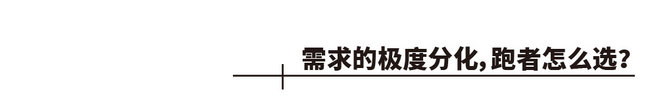 需求的极度分化，跑者怎么选？